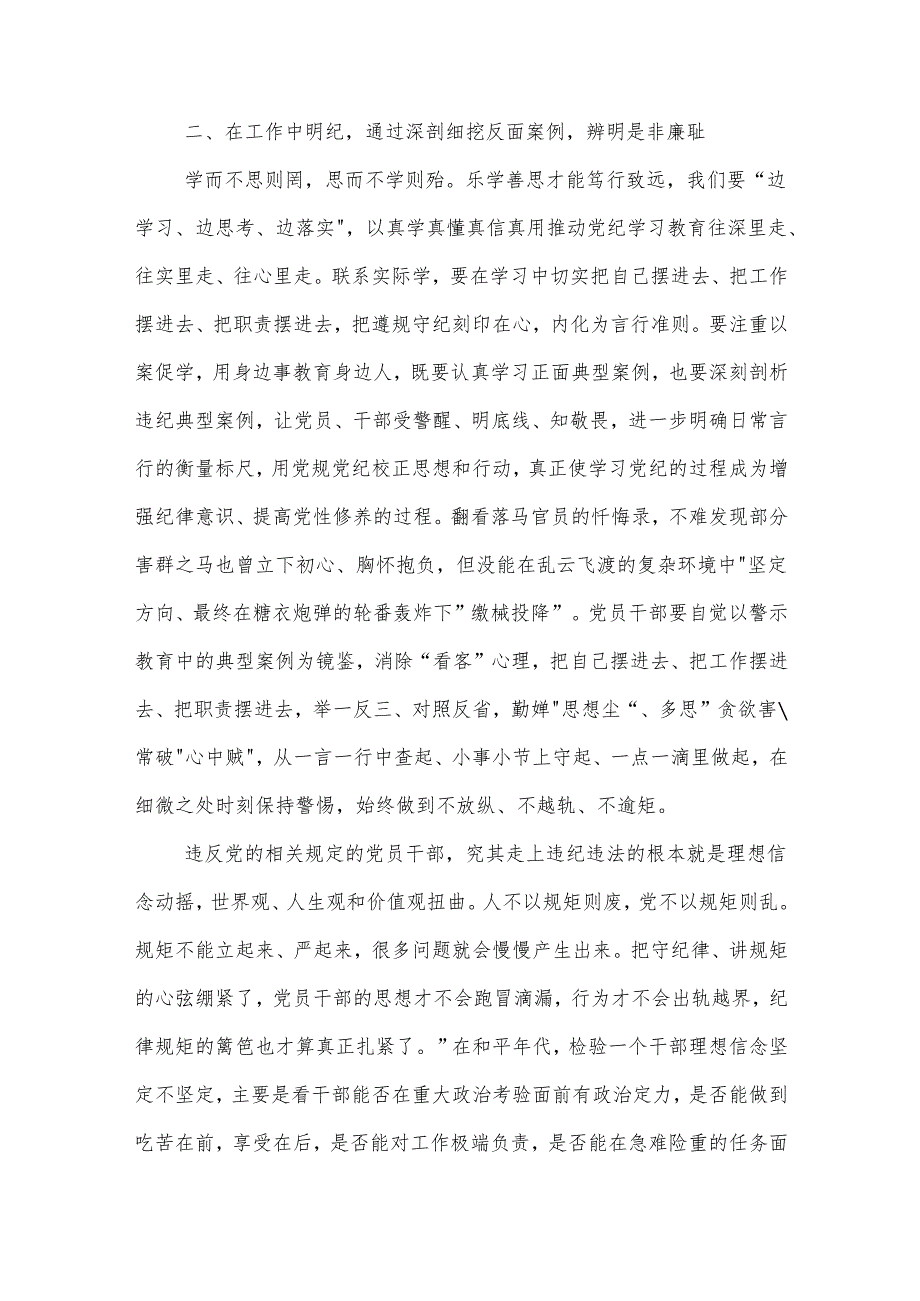 二、在工作中明纪，通过深剖细挖反面案例，辨明是非廉耻

学而不思则罔，思而不学则殆。乐学善思才能笃行致远，我们要“边学习、边思考、边落实"，以真学真懂真信真用推动党纪学习教育往深里走、往实里走、往心里走。联系实际学，要在学习中切实把自己摆进去、把工作摆进去、把职责摆进去，把遵规守纪刻印在心，内化为言行准则。要注重以案促学，用身边事教育身边人，既要认真学习正面典型案例，也要深刻剖析违纪典型案例，让党员、干部受警醒、明底线、知敬畏，进一步明确日常言行的衡量标尺，用党规党纪校正思想和行动，真正使学习党纪的过程成为增强纪律意识、提高党性修养的过程。翻看落马官员的忏悔录，不难发现部分害群之马也曾立下初心、胸怀抱负，但没能在乱云飞渡的复杂环境中"坚定方向、最终在糖衣炮弹的轮番轰炸下”缴械投降”。党员干部要自觉以警示教育中的典型案例为镜鉴，消除“看客”心理，把自己摆进去、把工作摆进去、把职责摆进去，举一反三、对照反省，勤婵"思想尘“、多思”贪欲害\常破"心中贼"，从一言一行中查起、小事小节上守起、一点一滴里做起，在细微之处时刻保持警惕，始终做到不放纵、不越轨、不逾矩。

违反党的相关规定的党员干部，究其走上违纪违法的根本就是理想信念动摇，世界观、人生观和价值观扭曲。人不以规矩则废，党不以规矩则乱。规矩不能立起来、严起来，很多问题就会慢慢产生出来。把守纪律、讲规矩的心弦绷紧了，党员干部的思想才不会跑冒滴漏，行为才不会出轨越界，纪律规矩的篱笆也才算真正扎紧了。”在和平年代，检验一个干部理想信念坚定不坚定，主要是看干部能否在重大政治考验面前有政治定力，是否能做到吃苦在前，享受在后，是否能对工作极端负责，是否能在急难险重的任务面